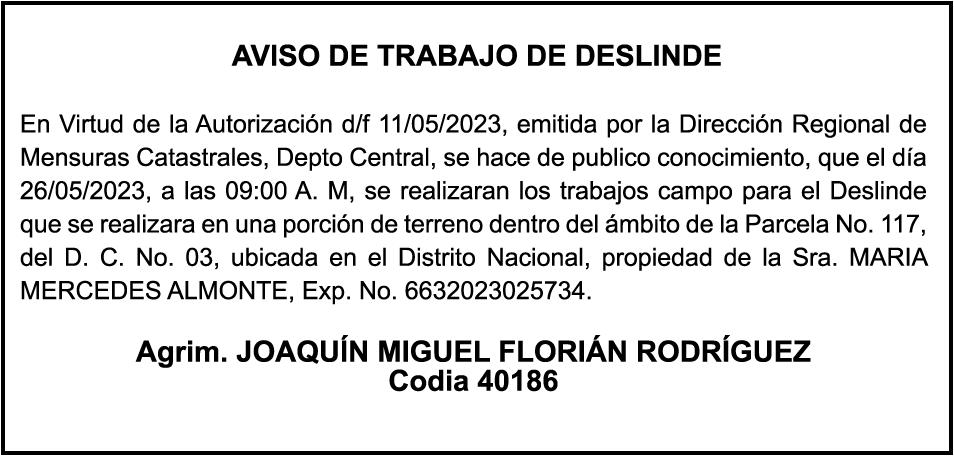 AVISO DE TRABAJO DE DESLINDE

En Virtud de la Autorización d/f 11/05/2023, emitida por la Dirección Regional de Mensuras Catastrales, Depto Central, se hace de publico conocimiento, que el día 26/05/2023, a las 09:00 A. M, se realizaran los trabajos campo para el Deslinde que se realizara en una porción de terreno dentro del ámbito de la Parcela No. 117, del D. C. No. 03, ubicada en el Distrito Nacional, propiedad de la Sra. MARIA MERCEDES ALMONTE, Exp. No. 6632023025734.

Agrim. JOAQUÍN MIGUEL FLORIÁN RODRÍGUEZ
Codia 40186